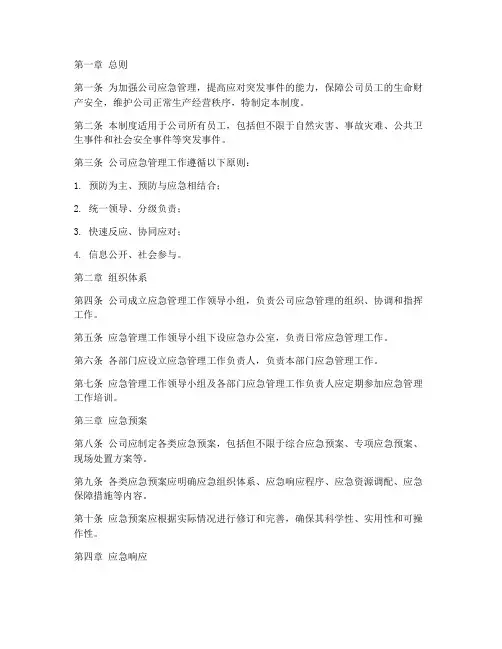 第一章 总则

第一条 为加强公司应急管理，提高应对突发事件的能力，保障公司员工的生命财产安全，维护公司正常生产经营秩序，特制定本制度。

第二条 本制度适用于公司所有员工，包括但不限于自然灾害、事故灾难、公共卫生事件和社会安全事件等突发事件。

第三条 公司应急管理工作遵循以下原则：

1. 预防为主、预防与应急相结合；

2. 统一领导、分级负责；

3. 快速反应、协同应对；

4. 信息公开、社会参与。

第二章 组织体系

第四条 公司成立应急管理工作领导小组，负责公司应急管理的组织、协调和指挥工作。

第五条 应急管理工作领导小组下设应急办公室，负责日常应急管理工作。

第六条 各部门应设立应急管理工作负责人，负责本部门应急管理工作。

第七条 应急管理工作领导小组及各部门应急管理工作负责人应定期参加应急管理工作培训。

第三章 应急预案

第八条 公司应制定各类应急预案，包括但不限于综合应急预案、专项应急预案、现场处置方案等。

第九条 各类应急预案应明确应急组织体系、应急响应程序、应急资源调配、应急保障措施等内容。

第十条 应急预案应根据实际情况进行修订和完善，确保其科学性、实用性和可操作性。

第四章 应急响应